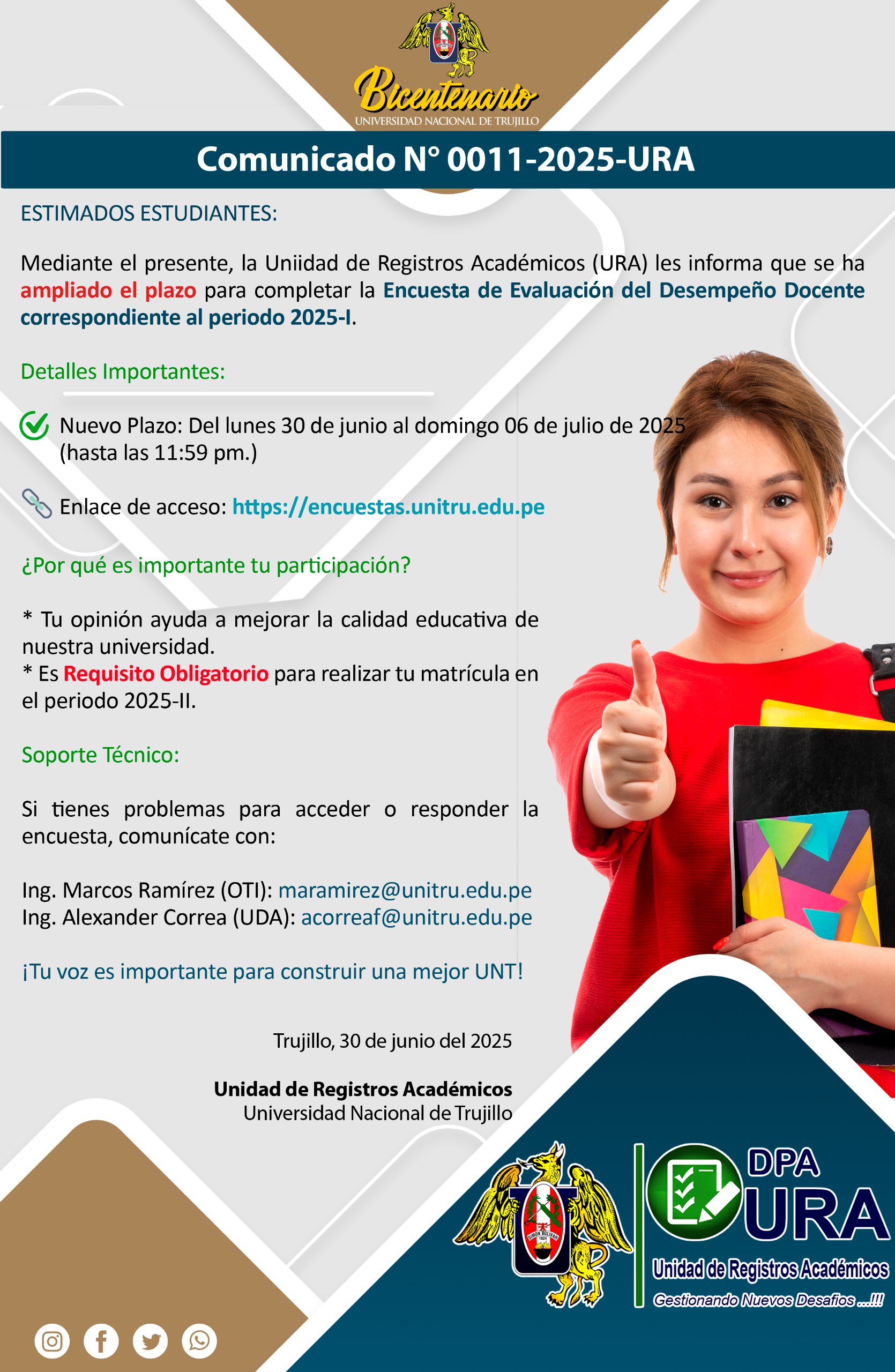 Bicentenario
UNIVERSIDAD NACIONAL DE TRUJILLO

Comunicado N° 0011-2025-URA

ESTIMADOS ESTUDIANTES:

Mediante el presente, la Uniidad de Registros Académicos (URA) les informa que se ha ampliado el plazo para completar la Encuesta de Evaluación del Desempeño Docente correspondiente al periodo 2025-I.

Detalles Importantes:

Nuevo Plazo: Del lunes 30 de junio al domingo 06 de julio de 2025 (hasta las 11:59 pm.)

Enlace de acceso: https://encuestas.unitru.edu.pe

¿Por qué es importante tu participación?

* Tu opinión ayuda a mejorar la calidad educativa de nuestra universidad.
* Es Requisito Obligatorio para realizar tu matrícula en el periodo 2025-II.

Soporte Técnico:

Si tienes problemas para acceder o responder la encuesta, comunícate con:

Ing. Marcos Ramírez (OTI): maramirez@unitru.edu.pe
Ing. Alexander Correa (UDA): acorreaf@unitru.edu.pe

¡Tu voz es importante para construir una mejor UNT!

Trujillo, 30 de junio del 2025

Unidad de Registros Académicos
Universidad Nacional de Trujillo

SIMON BOLIVAR 1824

DPA
URA
Unidad de Registros Académicos
Gestionando Nuevos Desafíos ...!!!